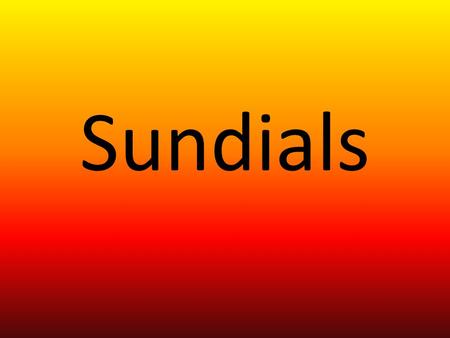 Sundials